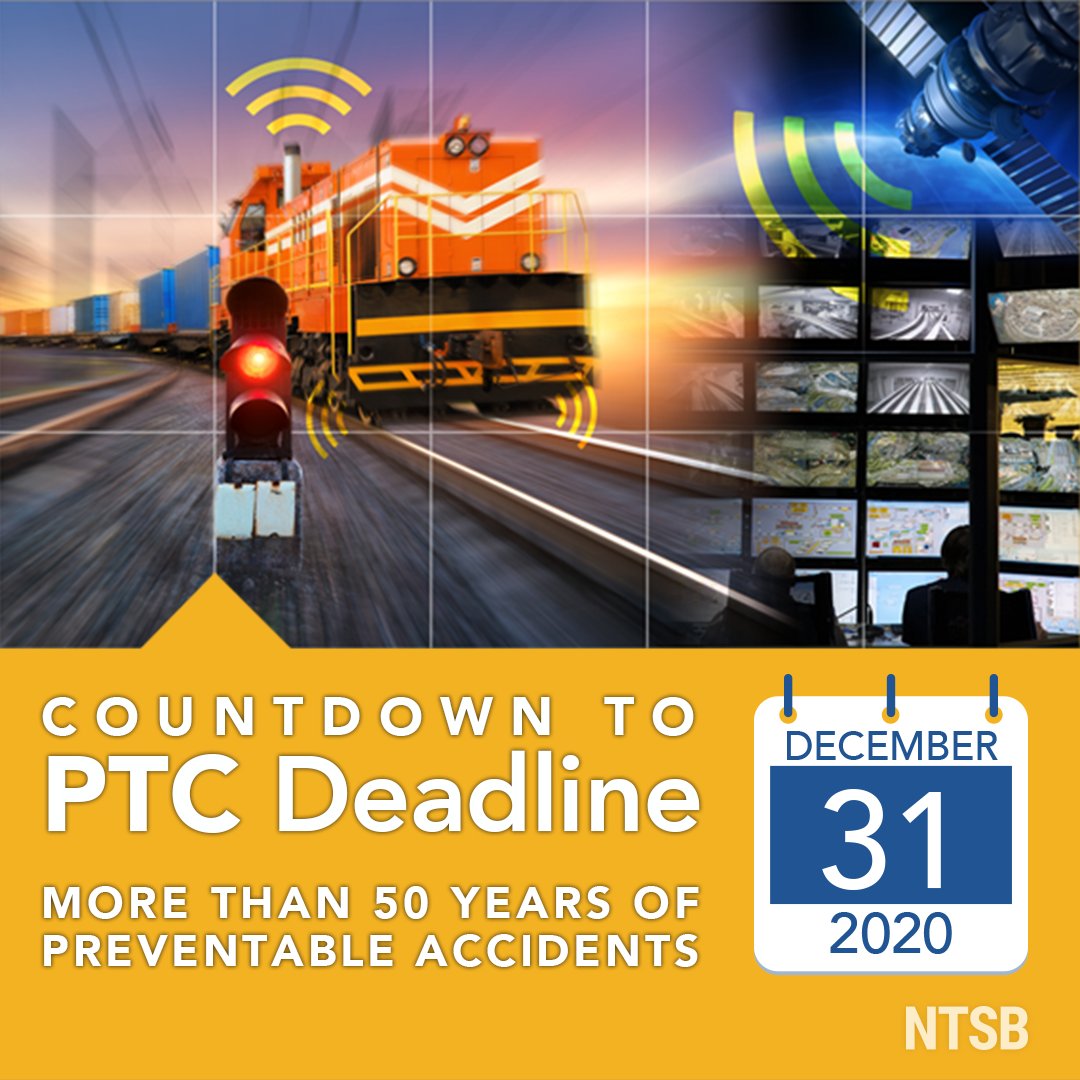 COUNTDOWN TO
PTC Deadline

MORE THAN 50 YEARS OF PREVENTABLE ACCIDENTS

DECEMBER
31
2020

NTSB